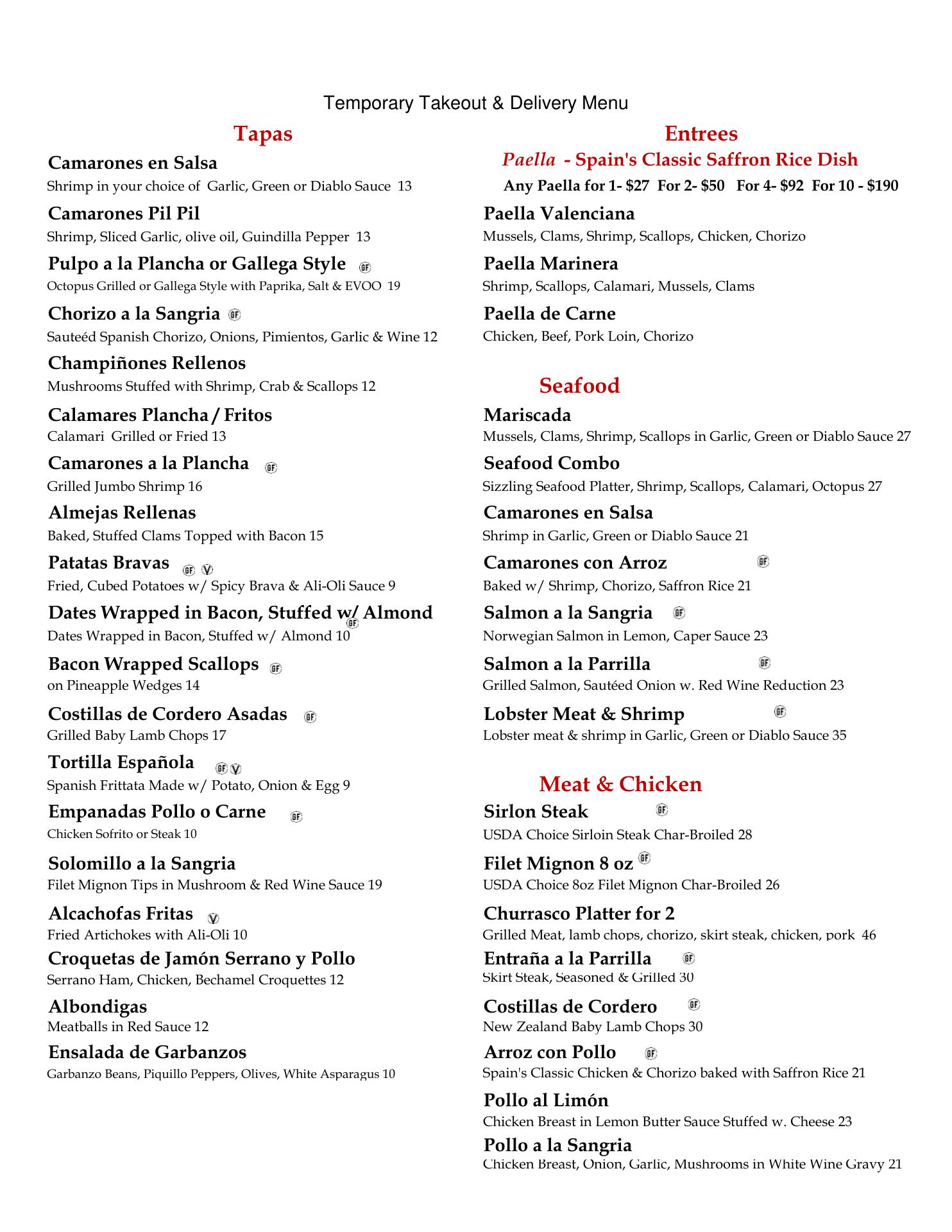 Temporary Takeout & Delivery Menu

Tapas

Camarones en Salsa
Shrimp in your choice of Garlic, Green or Diablo Sauce 13

Camarones Pil Pil
Shrimp, Sliced Garlic, olive oil, Guindilla Pepper 13

Pulpo a la Plancha or Gallega Style GF
Octopus Grilled or Gallega Style with Paprika, Salt & EVOO 19

Chorizo a la Sangria GF
Sauteéd Spanish Chorizo, Onions, Pimientos, Garlic & Wine 12

Champiñones Rellenos
Mushrooms Stuffed with Shrimp, Crab & Scallops 12

Calamares Plancha / Fritos
Calamari Grilled or Fried 13

Camarones a la Plancha GF
Grilled Jumbo Shrimp 16

Almejas Rellenas
Baked, Stuffed Clams Topped with Bacon 15

Patatas Bravas GF V
Fried, Cubed Potatoes w/ Spicy Brava & Ali-Oli Sauce 9

Dates Wrapped in Bacon, Stuffed w/ Almond GF
Dates Wrapped in Bacon, Stuffed w/ Almond 10

Bacon Wrapped Scallops GF
on Pineapple Wedges 14

Costillas de Cordero Asadas GF
Grilled Baby Lamb Chops 17

Tortilla Española GF V
Spanish Frittata Made w/ Potato, Onion & Egg 9

Empanadas Pollo o Carne GF
Chicken Sofrito or Steak 10

Solomillo a la Sangria
Filet Mignon Tips in Mushroom & Red Wine Sauce 19

Alcachofas Fritas V
Fried Artichokes with Ali-Oli 10

Croquetas de Jamón Serrano y Pollo
Serrano Ham, Chicken, Bechamel Croquettes 12

Albondigas
Meatballs in Red Sauce 12

Ensalada de Garbanzos
Garbanzo Beans, Piquillo Peppers, Olives, White Asparagus 10

Entrees

Paella - Spain's Classic Saffron Rice Dish
Any Paella for 1- $27 For 2- $50 For 4- $92 For 10 - $190

Paella Valenciana
Mussels, Clams, Shrimp, Scallops, Chicken, Chorizo

Paella Marinera
Shrimp, Scallops, Calamari, Mussels, Clams

Paella de Carne
Chicken, Beef, Pork Loin, Chorizo

Seafood

Mariscada
Mussels, Clams, Shrimp, Scallops in Garlic, Green or Diablo Sauce 27

Seafood Combo
Sizzling Seafood Platter, Shrimp, Scallops, Calamari, Octopus 27

Camarones en Salsa
Shrimp in Garlic, Green or Diablo Sauce 21

Camarones con Arroz GF
Baked w/ Shrimp, Chorizo, Saffron Rice 21

Salmon a la Sangria GF
Norwegian Salmon in Lemon, Caper Sauce 23

Salmon a la Parrilla GF
Grilled Salmon, Sautéed Onion w. Red Wine Reduction 23

Lobster Meat & Shrimp GF
Lobster meat & shrimp in Garlic, Green or Diablo Sauce 35

Meat & Chicken

Sirlon Steak GF
USDA Choice Sirloin Steak Char-Broiled 28

Filet Mignon 8 oz GF
USDA Choice 8oz Filet Mignon Char-Broiled 26

Churrasco Platter for 2
Grilled Meat, lamb chops, chorizo, skirt steak, chicken, pork 46

Entraña a la Parrilla GF
Skirt Steak, Seasoned & Grilled 30

Costillas de Cordero GF
New Zealand Baby Lamb Chops 30

Arroz con Pollo GF
Spain's Classic Chicken & Chorizo baked with Saffron Rice 21

Pollo al Limón
Chicken Breast in Lemon Butter Sauce Stuffed w. Cheese 23

Pollo a la Sangria
Chicken Breast, Onion, Garlic, Mushrooms in White Wine Gravy 21